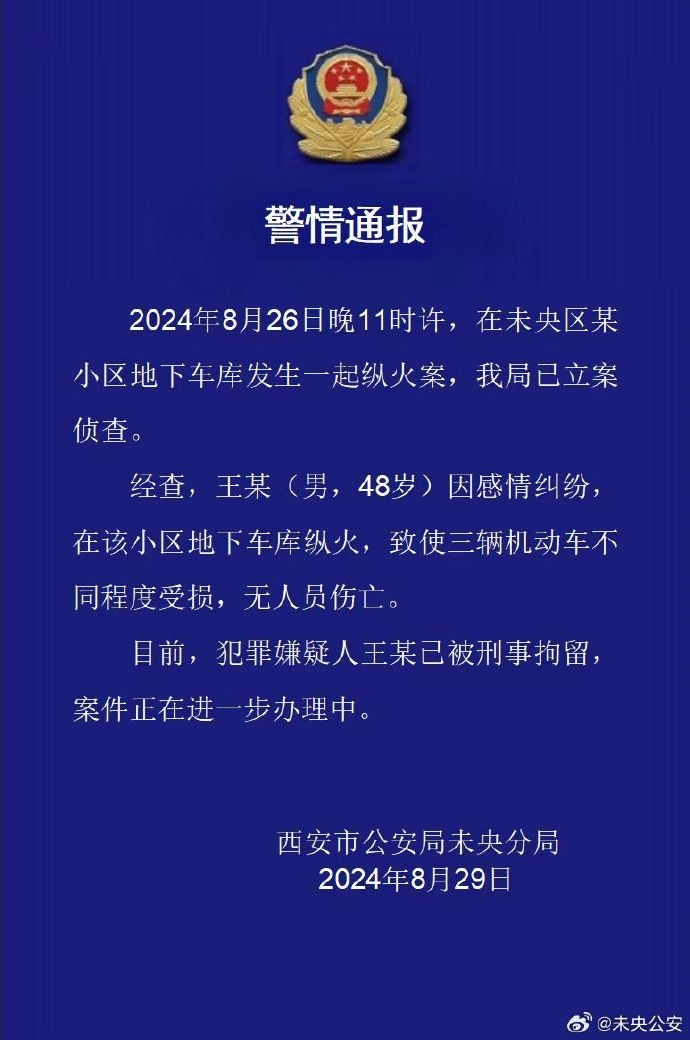 警情通报

2024年8月26日晚11时许，在未央区某小区地下车库发生一起纵火案，我局已立案侦查。

经查，王某（男，48岁）因感情纠纷，在该小区地下车库纵火，致使三辆机动车不同程度受损，无人员伤亡。

目前，犯罪嫌疑人王某已被刑事拘留，案件正在进一步办理中。

西安市公安局未央分局
2024年8月29日

@未央公安